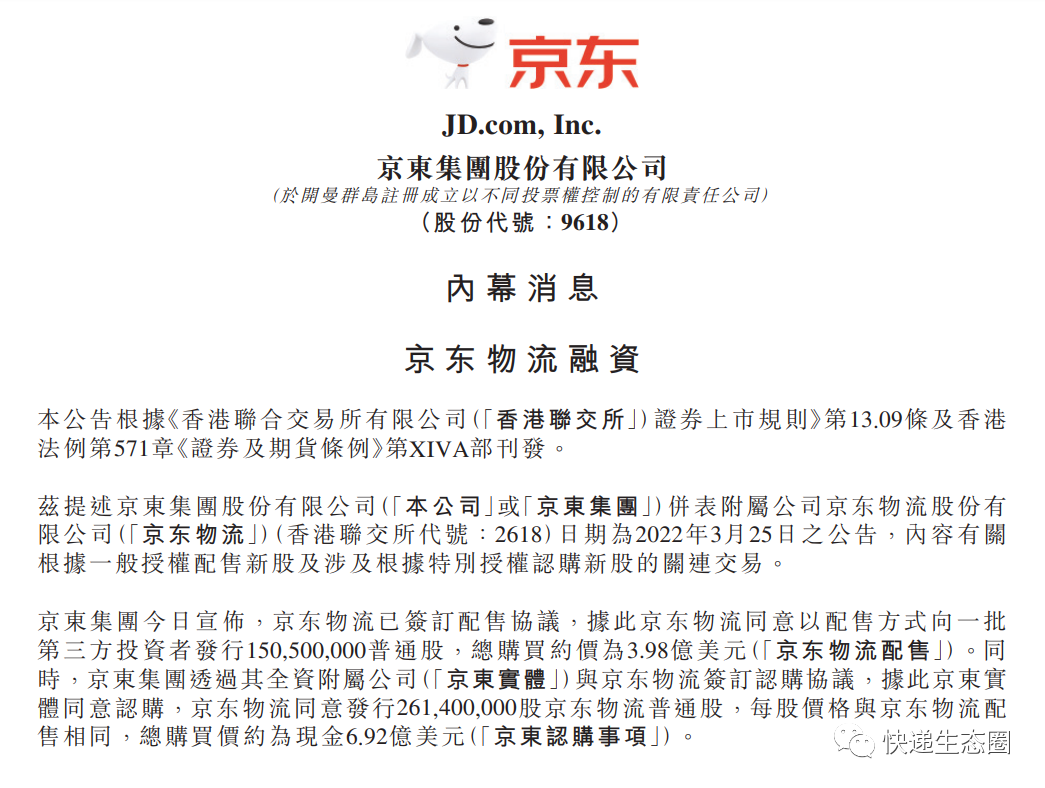 京东

JD.com, Inc.
京東集團股份有限公司
(於開曼群島註冊成立以不同投票權控制的有限責任公司)
(股份代號:9618)

內幕消息

京东物流融資

本公告根據《香港聯合交易所有限公司(「香港聯交所」)證券上市規則》第13.09條及香港法例第571章《證券及期貨條例》第XIVA部刊發。

茲提述京東集團股份有限公司(「本公司」或「京東集團」)併表附屬公司京东物流股份有限公司(「京东物流」)(香港聯交所代號:2618)日期為2022年3月25日之公告,內容有關根據一般授權配售新股及涉及根據特別授權認購新股的關連交易。

京東集團今日宣佈,京东物流已簽訂配售協議,據此京东物流同意以配售方式向一批第三方投資者發行150,500,000普通股,總購買約價為3.98億美元(「京东物流配售」)。同時,京東集團透過其全資附屬公司(「京東實體」)與京东物流簽訂認購協議,據此京東實體同意認購,京东物流同意發行261,400,000股京东物流普通股,每股價格與京东物流配售相同,總購買價約為現金6.92億美元(「京東認購事項」)。

快递生态圈